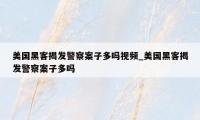 美国黑客揭发警察案子多吗视频_美国黑客揭发警察案子多吗